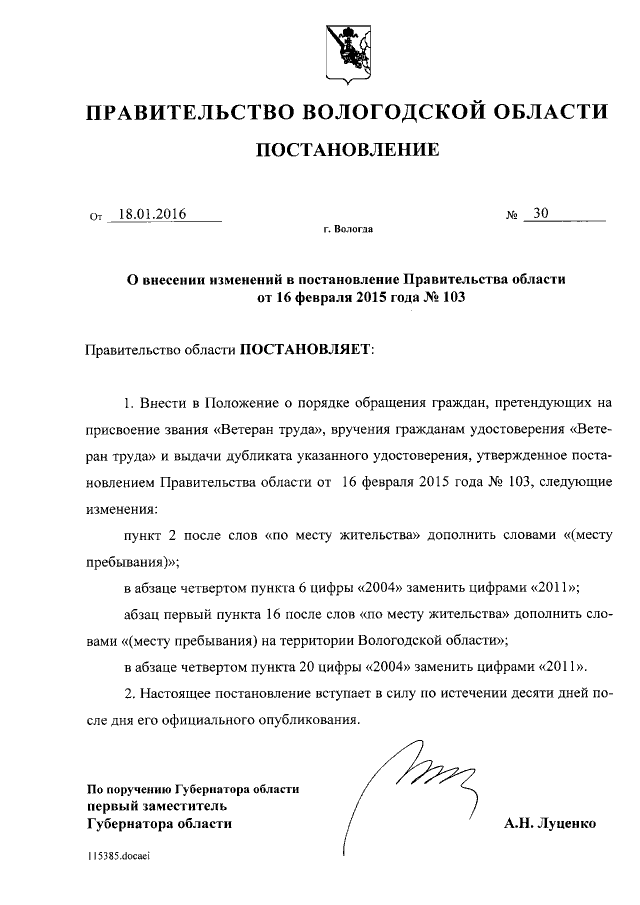 ПРАВИТЕЛЬСТВО ВОЛОГОДСКОЙ ОБЛАСТИ

ПОСТАНОВЛЕНИЕ

От 18.01.2016 № 30

г. Вологда

О внесении изменений в постановление Правительства области от 16 февраля 2015 года № 103

Правительство области ПОСТАНОВЛЯЕТ:

1. Внести в Положение о порядке обращения граждан, претендующих на присвоение звания «Ветеран труда», вручения гражданам удостоверения «Ветеран труда» и выдачи дубликата указанного удостоверения, утвержденное постановлением Правительства области от 16 февраля 2015 года № 103, следующие изменения:

пункт 2 после слов «по месту жительства» дополнить словами «(месту пребывания)»;

в абзаце четвертом пункта 6 цифры «2004» заменить цифрами «2011»;

абзац первый пункта 16 после слов «по месту жительства» дополнить словами «(месту пребывания) на территории Вологодской области»;

в абзаце четвертом пункта 20 цифры «2004» заменить цифрами «2011».

2. Настоящее постановление вступает в силу по истечении десяти дней после дня его официального опубликования.

По поручению Губернатора области
первый заместитель
Губернатора области

А.Н. Луценко

115385.docaei